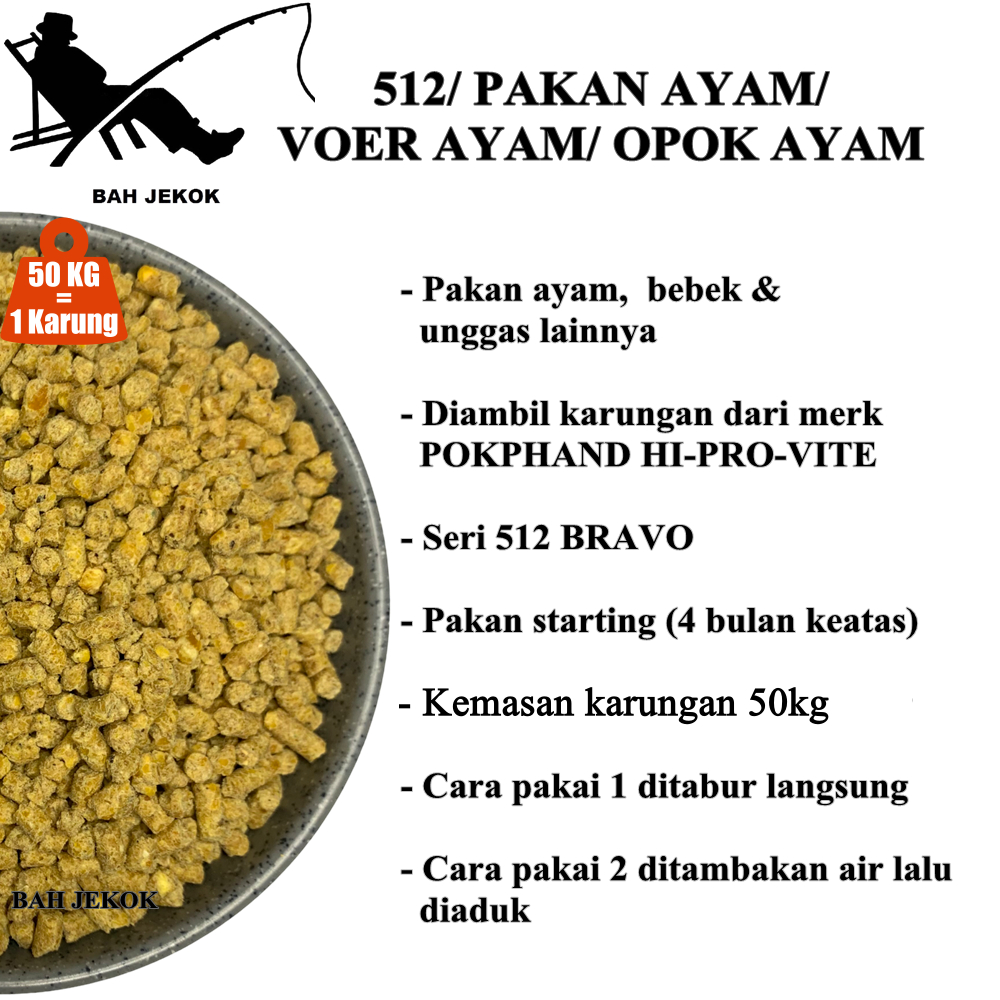 BAH JEKOK

512/ PAKAN AYAM/ VOER AYAM/ OPOK AYAM

50 KG = 1 Karung

- Pakan ayam, bebek & unggas lainnya

- Diambil karungan dari merk POKPHAND HI-PRO-VITE

- Seri 512 BRAVO

- Pakan starting (4 bulan keatas)

- Kemasan karungan 50kg

- Cara pakai 1 ditabur langsung

- Cara pakai 2 ditambakan air lalu diaduk

BAH JEKOK